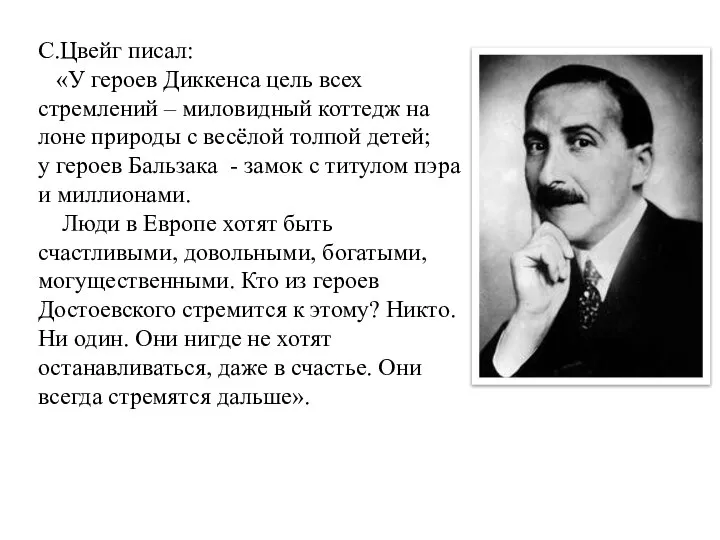 С.Цвейг писал:
«У героев Диккенса цель всех стремлений – миловидный коттедж на лоне природы с весёлой толпой детей; у героев Бальзака - замок с титулом пэра и миллионами.

Люди в Европе хотят быть счастливыми, довольными, богатыми, могущественными. Кто из героев Достоевского стремится к этому? Никто. Ни один. Они нигде не хотят останавливаться, даже в счастье. Они всегда стремятся дальше».